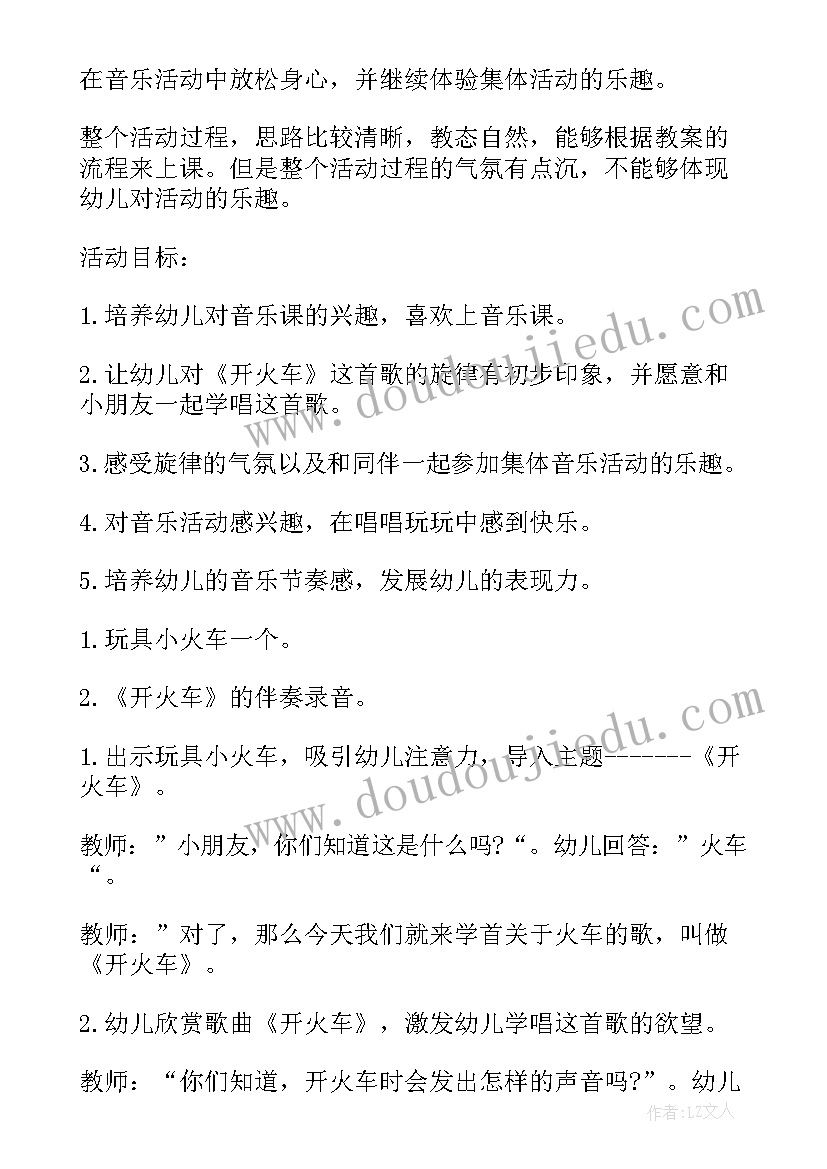 在音乐活动中放松身心，并继续体验集体活动的乐趣。

整个活动过程，思路比较清晰，教态自然，能够根据教案的流程来上课。但是整个活动过程的气氛有点沉，不能够体现幼儿对活动的乐趣。

活动目标：

1.培养幼儿对音乐课的兴趣，喜欢上音乐课。

2.让幼儿对《开火车》这首歌的旋律有初步印象，并愿意和小朋友一起学唱这首歌。

3.感受旋律的气氛以及和同伴一起参加集体音乐活动的乐趣。

4.对音乐活动感兴趣，在唱唱玩玩中感到快乐。

5.培养幼儿的音乐节奏感，发展幼儿的表现力。

1.玩具小火车一个。

2.《开火车》的伴奏录音。

1.出示玩具小火车，吸引幼儿注意力，导入主题-------《开火车》。

教师：”小朋友，你们知道这是什么吗?“。幼儿回答：”火车“。

教师：”对了，那么今天我们就来学首关于火车的歌，叫做《开火车》。

2.幼儿欣赏歌曲《开火车》，激发幼儿学唱这首歌的欲望。

教师：“你们知道，开火车时会发出怎样的声音吗?”。幼儿

www.doudoujiedu.com

www.doudoujiedu.com

作者：LZ文人